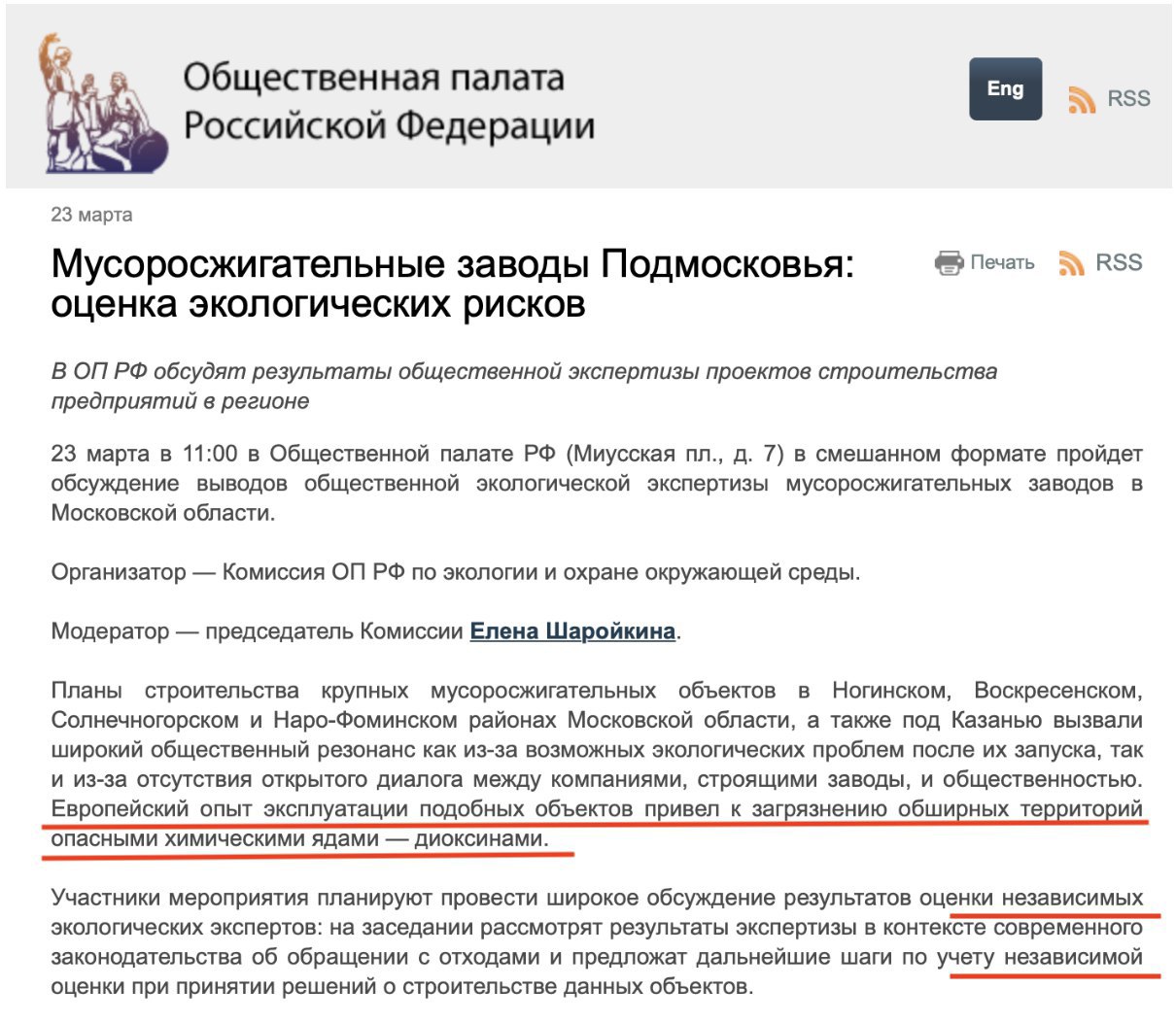 Общественная палата Российской Федерации

Eng

RSS

23 марта

Мусоросжигательные заводы Подмосковья: оценка экологических рисков

Печать

RSS

В ОП РФ обсудят результаты общественной экспертизы проектов строительства предприятий в регионе

23 марта в 11:00 в Общественной палате РФ (Миусская пл., д. 7) в смешанном формате пройдет обсуждение выводов общественной экологической экспертизы мусоросжигательных заводов в Московской области.

Организатор — Комиссия ОП РФ по экологии и охране окружающей среды.

Модератор — председатель Комиссии Елена Шаройкина.

Планы строительства крупных мусоросжигательных объектов в Ногинском, Воскресенском, Солнечногорском и Наро-Фоминском районах Московской области, а также под Казанью вызвали широкий общественный резонанс как из-за возможных экологических проблем после их запуска, так и из-за отсутствия открытого диалога между компаниями, строящими заводы, и общественностью. Европейский опыт эксплуатации подобных объектов привел к загрязнению обширных территорий опасными химическими ядами — диоксинами.

Участники мероприятия планируют провести широкое обсуждение результатов оценки независимых экологических экспертов: на заседании рассмотрят результаты экспертизы в контексте современного законодательства об обращении с отходами и предложат дальнейшие шаги по учету независимой оценки при принятии решений о строительстве данных объектов.